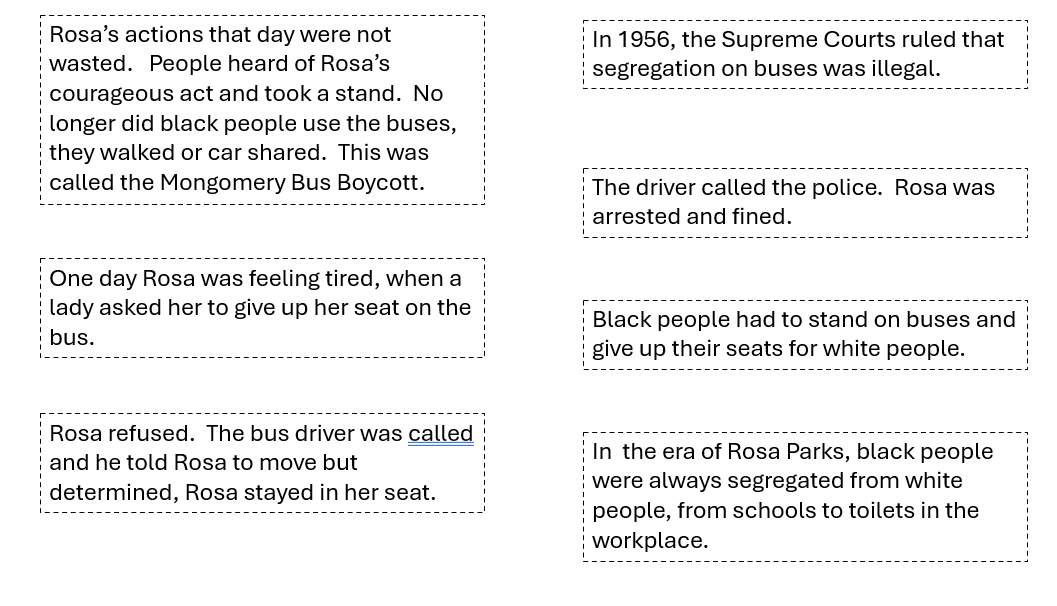 Rosa's actions that day were not wasted. People heard of Rosa's courageous act and took a stand. No longer did black people use the buses, they walked or car shared. This was called the Mongomery Bus Boycott.

One day Rosa was feeling tired, when a lady asked her to give up her seat on the bus.

Rosa refused. The bus driver was called and he told Rosa to move but determined, Rosa stayed in her seat.

In 1956, the Supreme Courts ruled that segregation on buses was illegal.

The driver called the police. Rosa was arrested and fined.

Black people had to stand on buses and give up their seats for white people.

In the era of Rosa Parks, black people were always segregated from white people, from schools to toilets in the workplace.